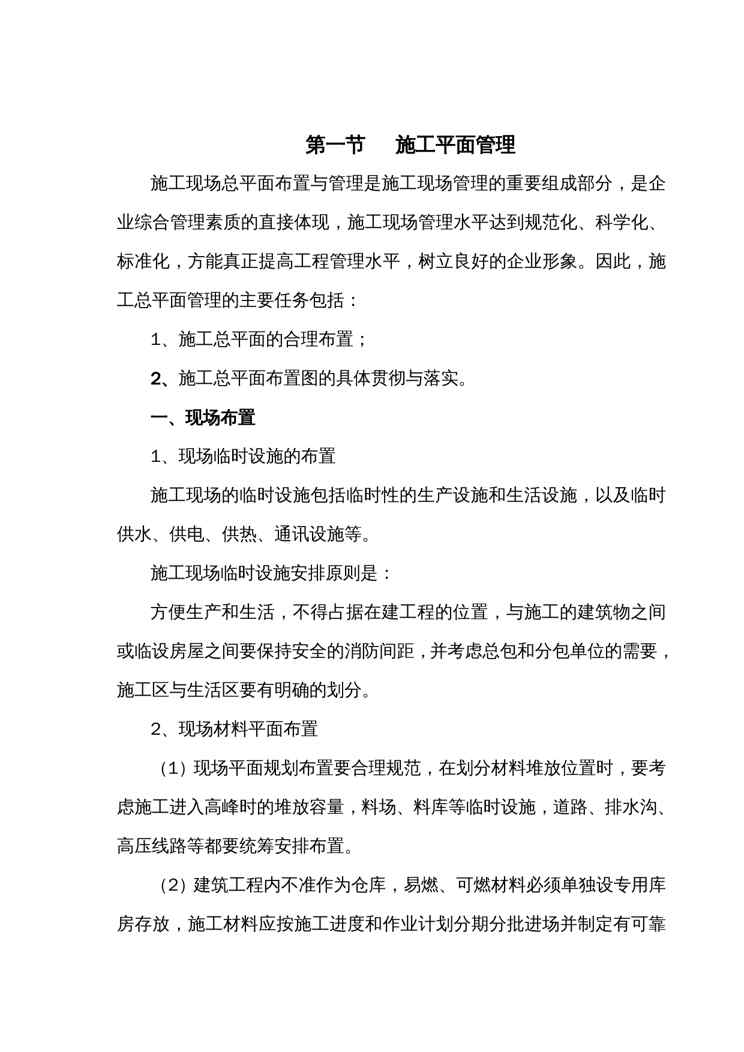 第一节　施工平面管理

施工现场总平面布置与管理是施工现场管理的重要组成部分，是企业综合管理素质的直接体现，施工现场管理水平达到规范化、科学化、标准化，方能真正提高工程管理水平，树立良好的企业形象。因此，施工总平面管理的主要任务包括：

1、施工总平面的合理布置；

2、施工总平面布置图的具体贯彻与落实。

一、现场布置

1、现场临时设施的布置

施工现场的临时设施包括临时性的生产设施和生活设施，以及临时供水、供电、供热、通讯设施等。

施工现场临时设施安排原则是：

方便生产和生活，不得占据在建工程的位置，与施工的建筑物之间或临设房屋之间要保持安全的消防间距，并考虑总包和分包单位的需要，施工区与生活区要有明确的划分。

2、现场材料平面布置

（1）现场平面规划布置要合理规范，在划分材料堆放位置时，要考虑施工进入高峰时的堆放容量，料场、料库等临时设施，道路、排水沟、高压线路等都要统筹安排布置。

（2）建筑工程内不准作为仓库，易燃、可燃材料必须单独设专用库房存放，施工材料应按施工进度和作业计划分期分批进场并制定有可靠